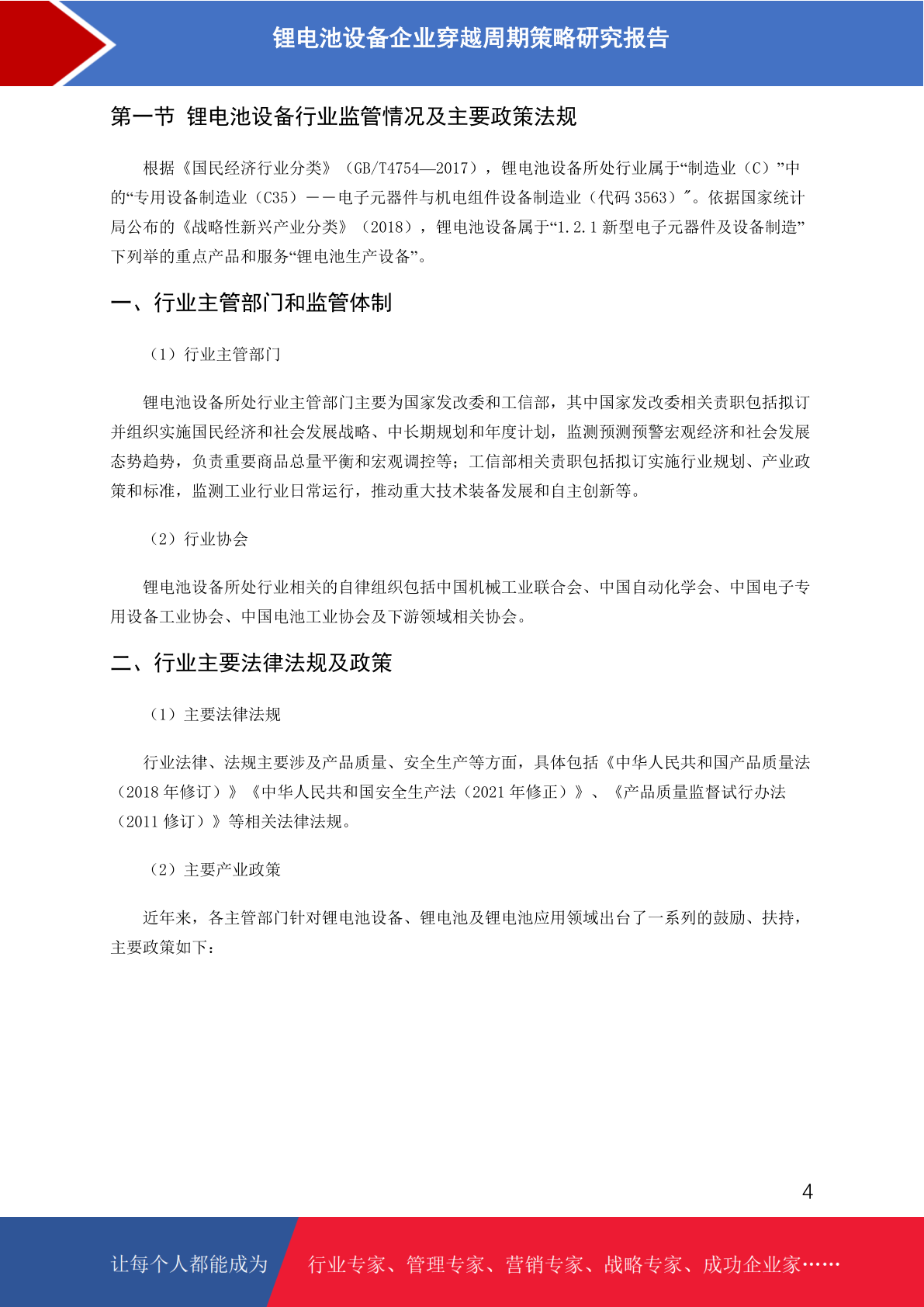 锂电池设备企业穿越周期策略研究报告

第一节 锂电池设备行业监管情况及主要政策法规

根据《国民经济行业分类》（GB/T4754—2017），锂电池设备所处行业属于“制造业（C）”中的“专用设备制造业（C35）——电子元器件与机电组件设备制造业（代码 3563）″。依据国家统计局公布的《战略性新兴产业分类》（2018），锂电池设备属于“1.2.1 新型电子元器件及设备制造”下列举的重点产品和服务“锂电池生产设备”。

一、行业主管部门和监管体制

（1）行业主管部门

锂电池设备所处行业主管部门主要为国家发改委和工信部，其中国家发改委相关责职包括拟订并组织实施国民经济和社会发展战略、中长期规划和年度计划，监测预测预警宏观经济和社会发展态势趋势，负责重要商品总量平衡和宏观调控等；工信部相关责职包括拟订实施行业规划、产业政策和标准，监测工业行业日常运行，推动重大技术装备发展和自主创新等。

（2）行业协会

锂电池设备所处行业相关的自律组织包括中国机械工业联合会、中国自动化学会、中国电子专用设备工业协会、中国电池工业协会及下游领域相关协会。

二、行业主要法律法规及政策

（1）主要法律法规

行业法律、法规主要涉及产品质量、安全生产等方面，具体包括《中华人民共和国产品质量法（2018 年修订）》《中华人民共和国安全生产法（2021 年修正）》、《产品质量监督试行办法（2011 修订）》等相关法律法规。

（2）主要产业政策

近年来，各主管部门针对锂电池设备、锂电池及锂电池应用领域出台了一系列的鼓励、扶持，主要政策如下：

4

让每个人都能成为 行业专家、管理专家、营销专家、战略专家、成功企业家……